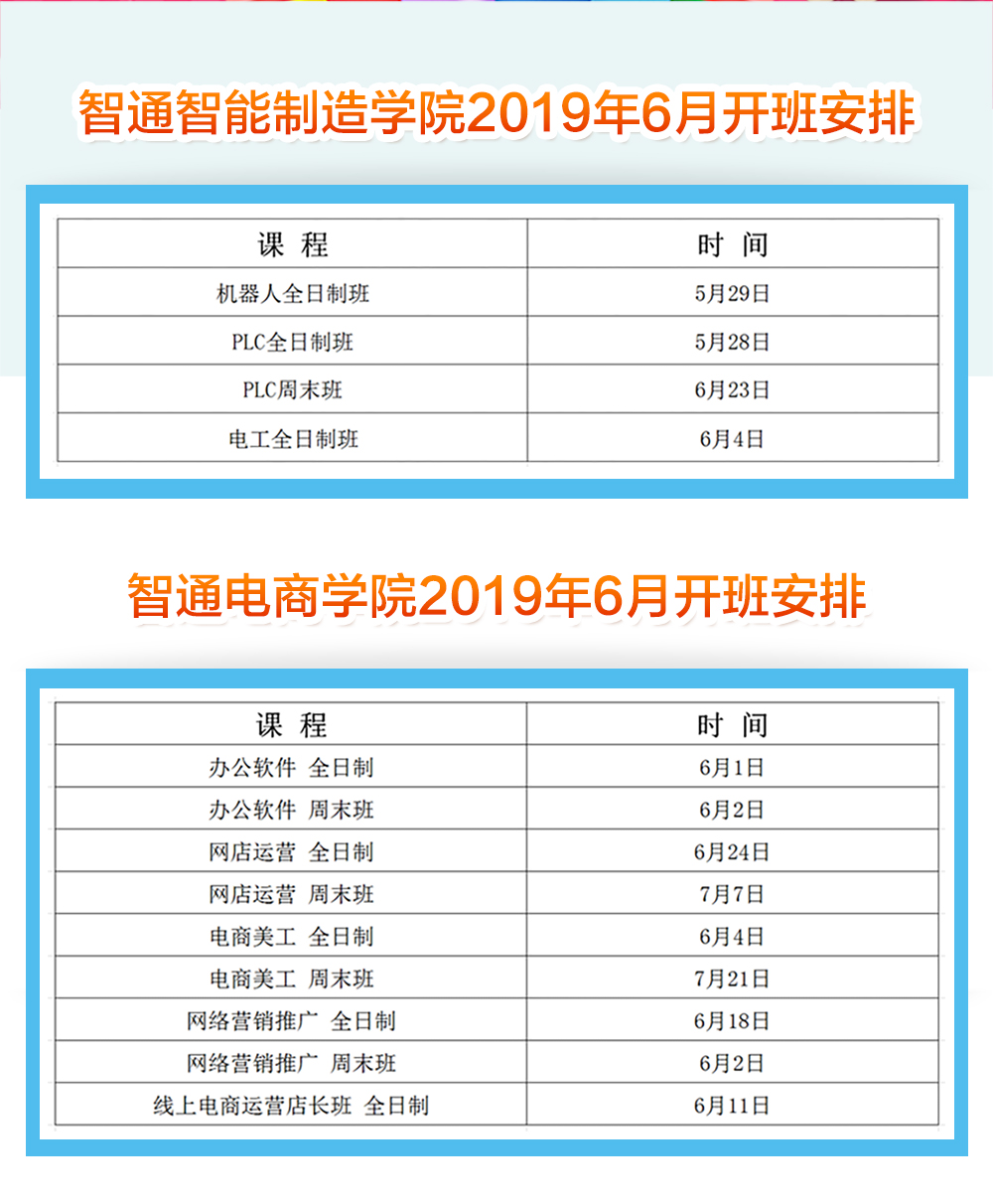 智通智能制造学院2019年6月开班安排

| 课 程 | 时 间 |
|---|---|
| 机器人全日制班 | 5月29日 |
| PLC全日制班 | 5月28日 |
| PLC周末班 | 6月23日 |
| 电工全日制班 | 6月4日 |

智通电商学院2019年6月开班安排

| 课 程 | 时 间 |
|---|---|
| 办公软件 全日制 | 6月1日 |
| 办公软件 周末班 | 6月2日 |
| 网店运营 全日制 | 6月24日 |
| 网店运营 周末班 | 7月7日 |
| 电商美工 全日制 | 6月4日 |
| 电商美工 周末班 | 7月21日 |
| 网络营销推广 全日制 | 6月18日 |
| 网络营销推广 周末班 | 6月2日 |
| 线上电商运营店长班 全日制 | 6月11日 |